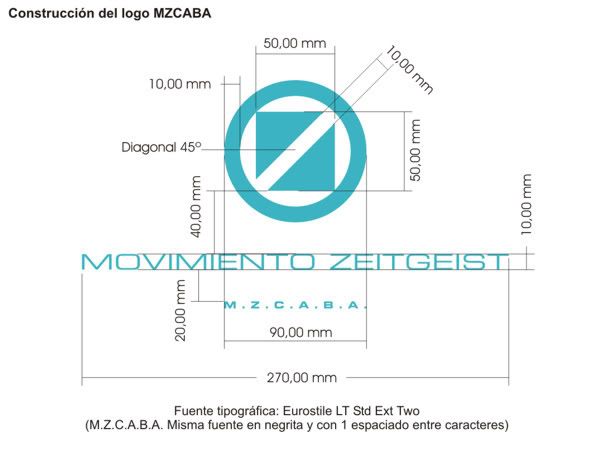 Construcción del logo MZCABA

50,00 mm

10,00 mm

10,00 mm

Diagonal 45º

50,00 mm

40,00 mm

10,00 mm

MOVIMIENTO ZEITGEIST

20,00 mm

M.Z.C.A.B.A.

90,00 mm

270,00 mm

Fuente tipográfica: Eurostile LT Std Ext Two
(M.Z.C.A.B.A. Misma fuente en negrita y con 1 espaciado entre caracteres)